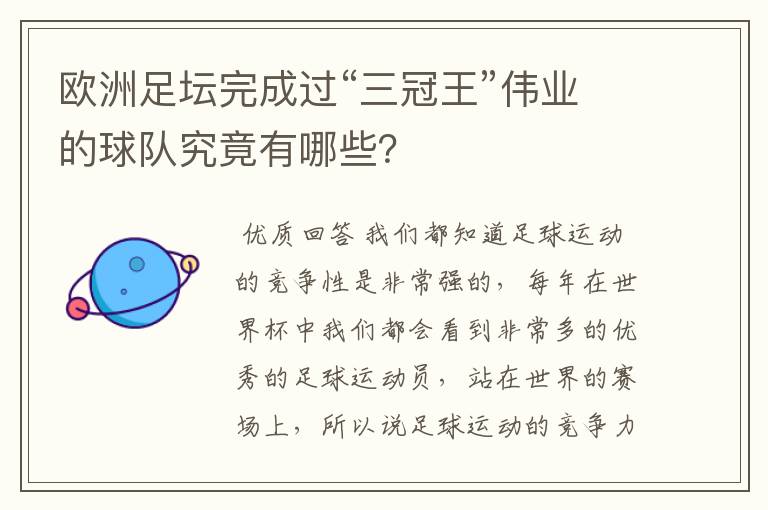 欧洲足坛完成过“三冠王”伟业的球队究竟有哪些?

优质回答 我们都知道足球运动的竞争性是非常强的，每年在世界杯中我们都会看到非常多的优秀的足球运动员，站在世界的赛场上，所以说足球运动的竞争力